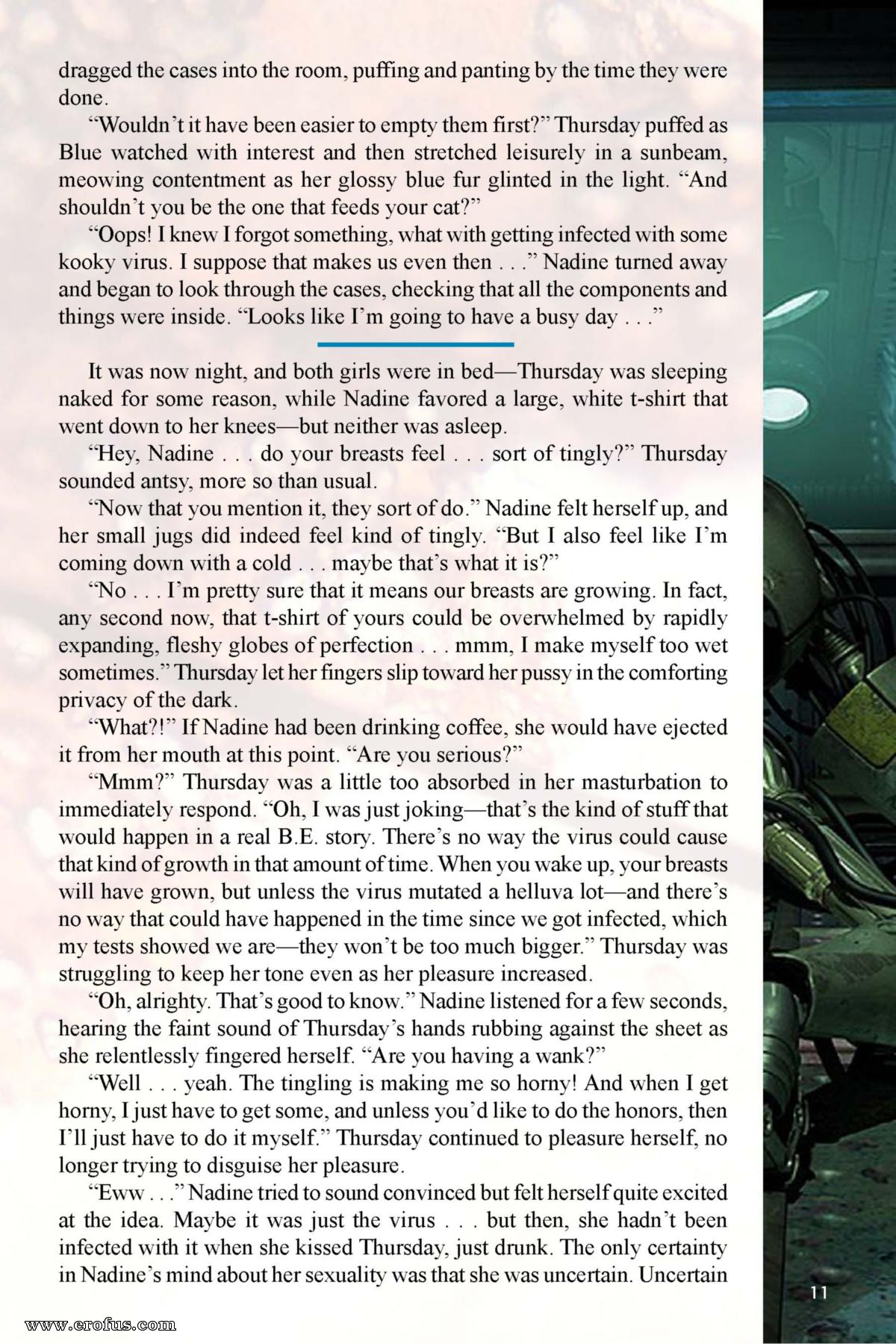 dragged the cases into the room, puffing and panting by the time they were done.

“Wouldn’t it have been easier to empty them first?” Thursday puffed as Blue watched with interest and then stretched leisurely in a sunbeam, meowing contentment as her glossy blue fur glinted in the light. “And shouldn’t you be the one that feeds your cat?”

“Oops! I knew I forgot something, what with getting infected with some kooky virus. I suppose that makes us even then . . .” Nadine turned away and began to look through the cases, checking that all the components and things were inside. “Looks like I’m going to have a busy day . . .”

It was now night, and both girls were in bed—Thursday was sleeping naked for some reason, while Nadine favored a large, white t-shirt that went down to her knees—but neither was asleep.

“Hey, Nadine . . . do your breasts feel . . . sort of tingly?” Thursday sounded antsy, more so than usual.

“Now that you mention it, they sort of do.” Nadine felt herself up, and her small jugs did indeed feel kind of tingly. “But I also feel like I’m coming down with a cold . . . maybe that’s what it is?”

“No . . . I’m pretty sure that it means our breasts are growing. In fact, any second now, that t-shirt of yours could be overwhelmed by rapidly expanding, fleshy globes of perfection . . . mmm, I make myself too wet sometimes.” Thursday let her fingers slip toward her pussy in the comforting privacy of the dark.

“What?!” If Nadine had been drinking coffee, she would have ejected it from her mouth at this point. “Are you serious?”

“Mmm?” Thursday was a little too absorbed in her masturbation to immediately respond. “Oh, I was just joking—that’s the kind of stuff that would happen in a real B.E. story. There’s no way the virus could cause that kind of growth in that amount of time. When you wake up, your breasts will have grown, but unless the virus mutated a helluva lot—and there’s no way that could have happened in the time since we got infected, which my tests showed we are—they won’t be too much bigger.” Thursday was struggling to keep her tone even as her pleasure increased.

“Oh, alrighty. That’s good to know.” Nadine listened for a few seconds, hearing the faint sound of Thursday’s hands rubbing against the sheet as she relentlessly fingered herself. “Are you having a wank?”

“Well . . . yeah. The tingling is making me so horny! And when I get horny, I just have to get some, and unless you’d like to do the honors, then I’ll just have to do it myself.” Thursday continued to pleasure herself, no longer trying to disguise her pleasure.

“Eww . . .” Nadine tried to sound convinced but felt herself quite excited at the idea. Maybe it was just the virus . . . but then, she hadn’t been infected with it when she kissed Thursday, just drunk. The only certainty in Nadine’s mind about her sexuality was that she was uncertain. Uncertain

11

www.erofus.com